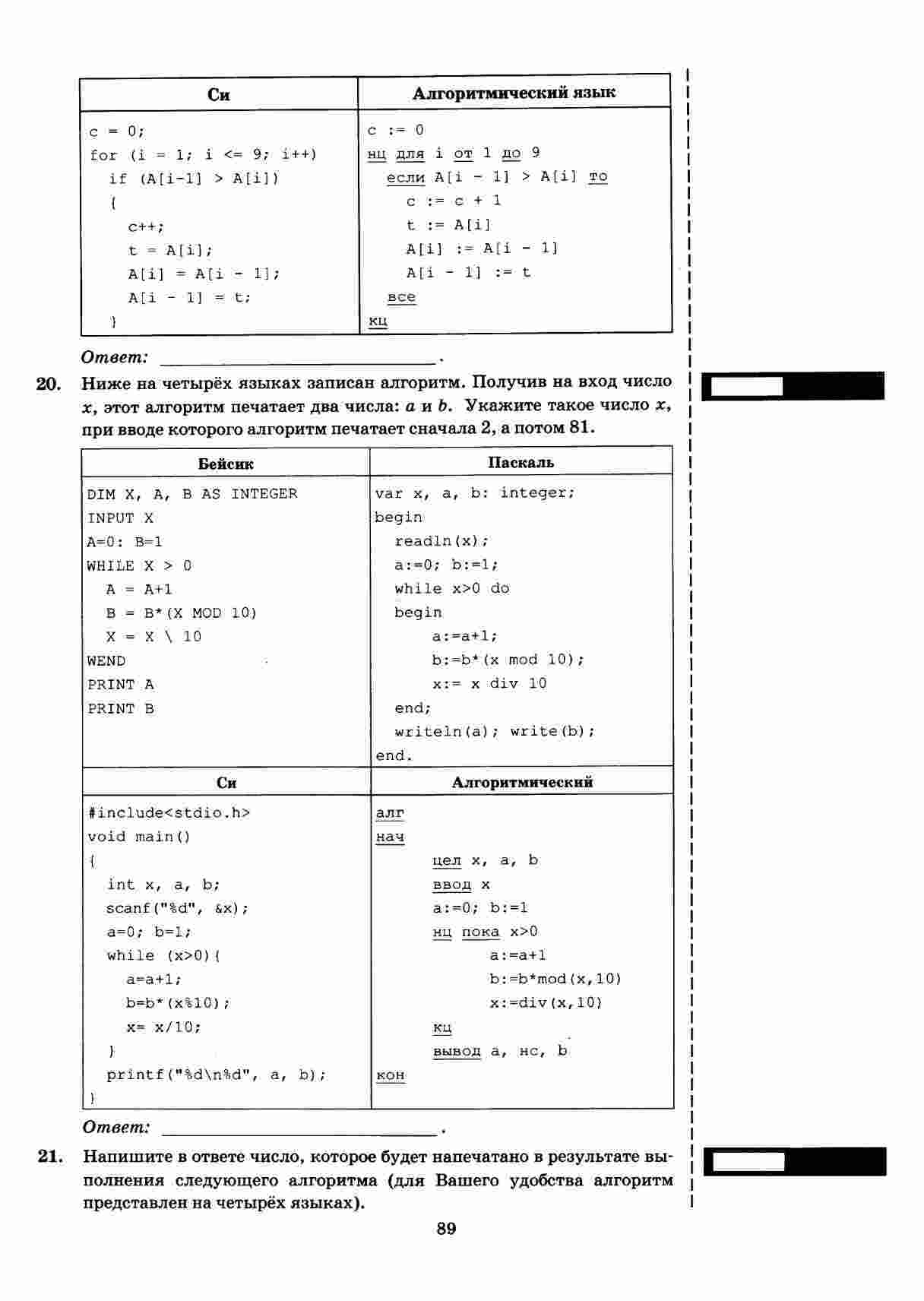 | Си | Алгоритмический язык |
|---|---|
| c = 0;<br>for (i = 1; i <= 9; i++)<br>if (A[i-1] > A[i])<br>{<br>c++;<br>t = A[i];<br>A[i] = A[i - 1];<br>A[i - 1] = t;<br>} | c := 0<br>нц для i от 1 до 9<br>если A[i - 1] > A[i] то<br>c := c + 1<br>t := A[i]<br>A[i] := A[i - 1]<br>A[i - 1] := t<br>все<br>кц |

Ответ: ______________________.

20. Ниже на четырёх языках записан алгоритм. Получив на вход число $x$, этот алгоритм печатает два числа: $a$ и $b$. Укажите такое число $x$, при вводе которого алгоритм печатает сначала 2, а потом 81.

| Бейсик | Паскаль |
|---|---|
| DIM X, A, B AS INTEGER<br>INPUT X<br>A=0: B=1<br>WHILE X > 0<br>A = A+1<br>B = B*(X MOD 10)<br>X = X \ 10<br>WEND<br>PRINT A<br>PRINT B | var x, a, b: integer;<br>begin<br>readln(x);<br>a:=0; b:=1;<br>while x>0 do<br>begin<br>a:=a+1;<br>b:=b*(x mod 10);<br>x:= x div 10<br>end;<br>writeln(a); write(b);<br>end. |
| **Си** | **Алгоритмический** |
| #include<stdio.h><br>void main()<br>{<br>int x, a, b;<br>scanf("%d", &x);<br>a=0; b=1;<br>while (x>0){<br>a=a+1;<br>b=b*(x%10);<br>x= x/10;<br>}<br>printf("%d\n%d", a, b);<br>} | алг<br>нач<br>цел x, a, b<br>ввод x<br>a:=0; b:=1<br>нц пока x>0<br>a:=a+1<br>b:=b*mod(x,10)<br>x:=div(x,10)<br>кц<br>вывод a, нс, b<br>кон |

Ответ: ______________________.

21. Напишите в ответе число, которое будет напечатано в результате выполнения следующего алгоритма (для Вашего удобства алгоритм представлен на четырёх языках).

89